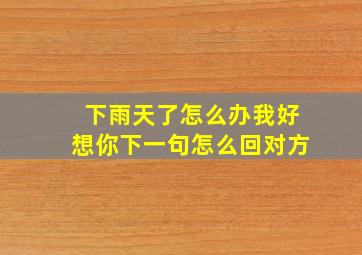 下雨天了怎么办我好想你下一句怎么回对方